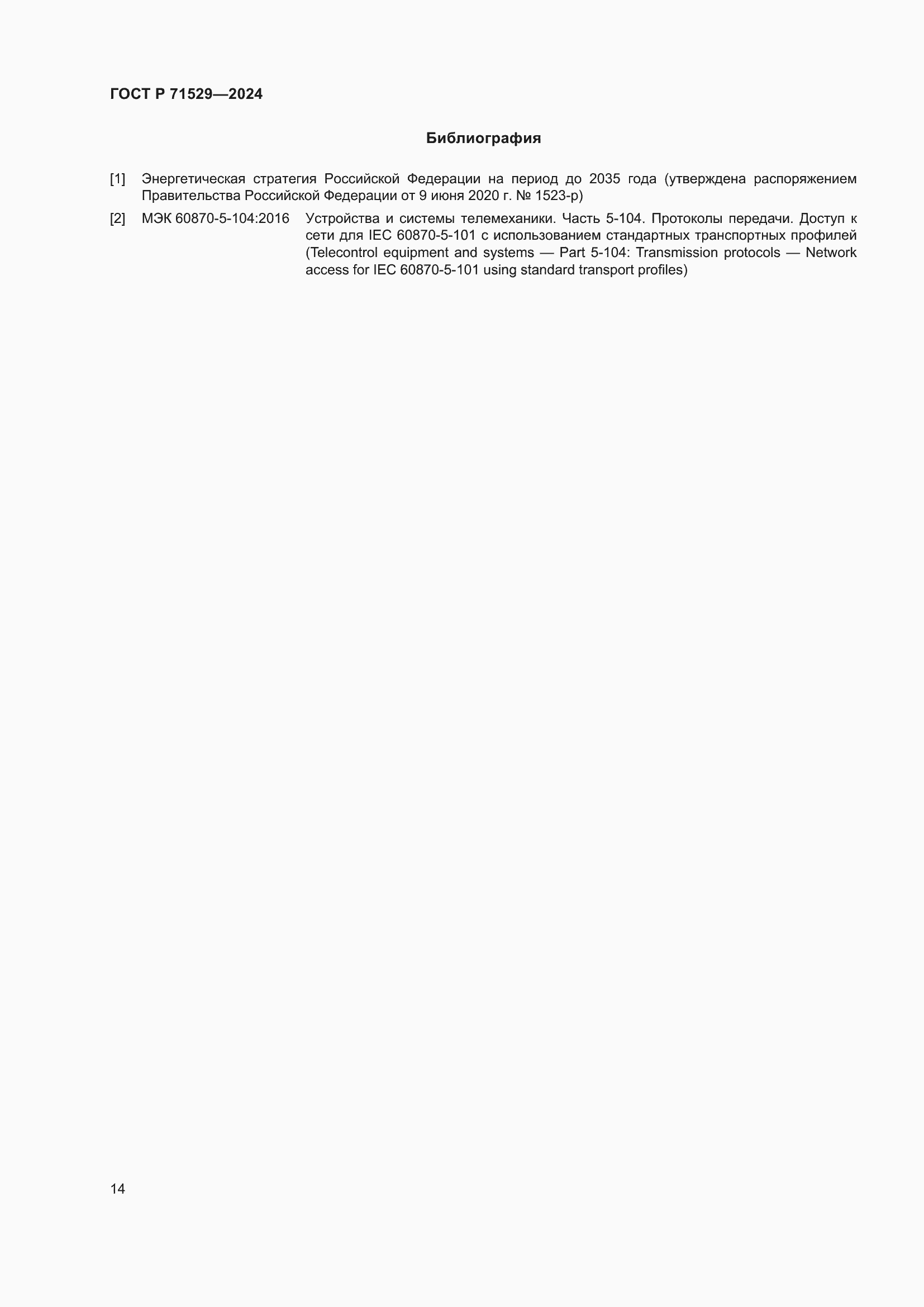 ГОСТ Р 71529—2024

Библиография

[1] Энергетическая стратегия Российской Федерации на период до 2035 года (утверждена распоряжением Правительства Российской Федерации от 9 июня 2020 г. № 1523-р)

[2] МЭК 60870-5-104:2016 Устройства и системы телемеханики. Часть 5-104. Протоколы передачи. Доступ к сети для IEC 60870-5-101 с использованием стандартных транспортных профилей (Telecontrol equipment and systems — Part 5-104: Transmission protocols — Network access for IEC 60870-5-101 using standard transport profiles)

14